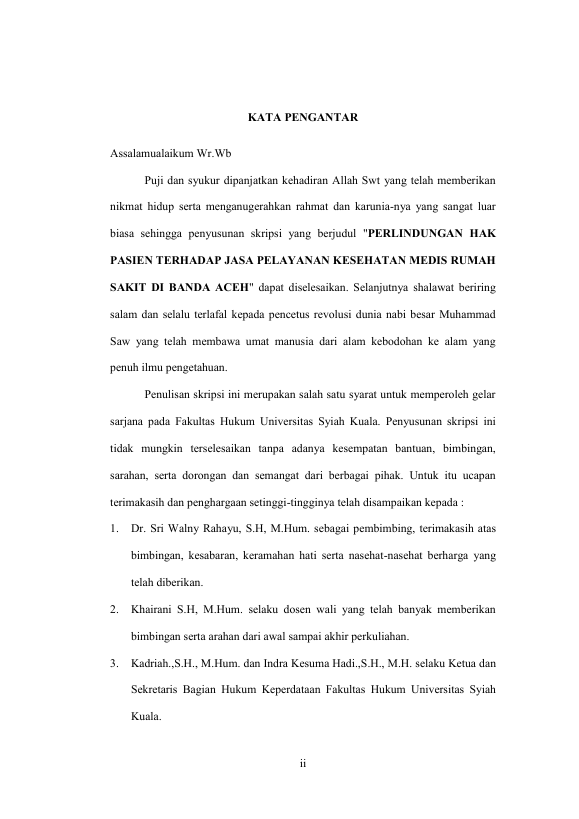 KATA PENGANTAR

Assalamualaikum Wr.Wb

Puji dan syukur dipanjatkan kehadiran Allah Swt yang telah memberikan nikmat hidup serta menganugerahkan rahmat dan karunia-nya yang sangat luar biasa sehingga penyusunan skripsi yang berjudul "PERLINDUNGAN HAK PASIEN TERHADAP JASA PELAYANAN KESEHATAN MEDIS RUMAH SAKIT DI BANDA ACEH" dapat diselesaikan. Selanjutnya shalawat beriring salam dan selalu terlafal kepada pencetus revolusi dunia nabi besar Muhammad Saw yang telah membawa umat manusia dari alam kebodohan ke alam yang penuh ilmu pengetahuan.

Penulisan skripsi ini merupakan salah satu syarat untuk memperoleh gelar sarjana pada Fakultas Hukum Universitas Syiah Kuala. Penyusunan skripsi ini tidak mungkin terselesaikan tanpa adanya kesempatan bantuan, bimbingan, sarahan, serta dorongan dan semangat dari berbagai pihak. Untuk itu ucapan terimakasih dan penghargaan setinggi-tingginya telah disampaikan kepada :

1. Dr. Sri Walny Rahayu, S.H, M.Hum. sebagai pembimbing, terimakasih atas bimbingan, kesabaran, keramahan hati serta nasehat-nasehat berharga yang telah diberikan.

2. Khairani S.H, M.Hum. selaku dosen wali yang telah banyak memberikan bimbingan serta arahan dari awal sampai akhir perkuliahan.

3. Kadriah.,S.H., M.Hum. dan Indra Kesuma Hadi.,S.H., M.H. selaku Ketua dan Sekretaris Bagian Hukum Keperdataan Fakultas Hukum Universitas Syiah Kuala.

ii